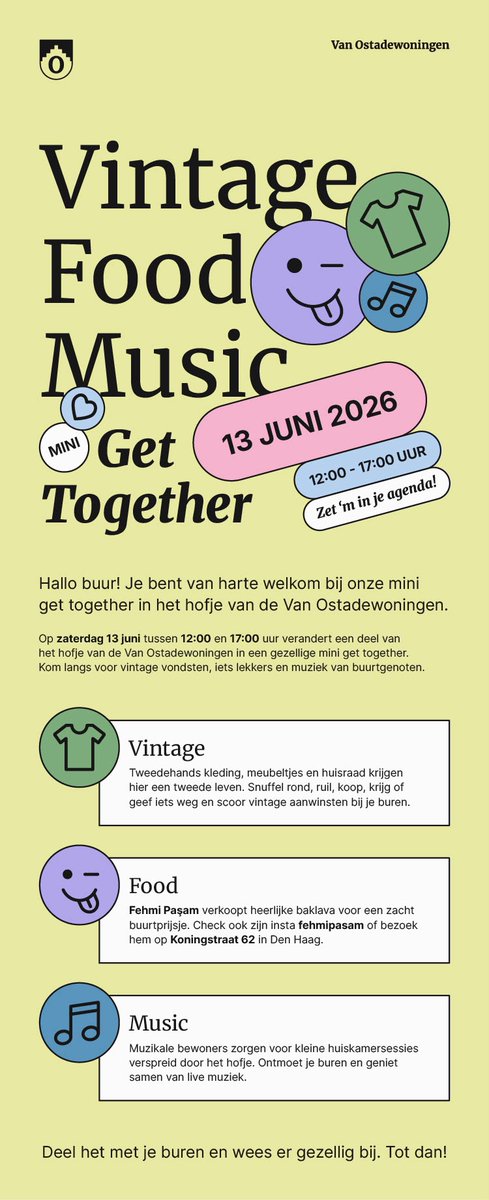 Van Ostadewoningen

Vintage
Food
Music

MINI Get Together

13 JUNI 2026

12:00 - 17:00 UUR

Zet 'm in je agenda!

Hallo buur! Je bent van harte welkom bij onze mini get together in het hofje van de Van Ostadewoningen.

Op zaterdag 13 juni tussen 12:00 en 17:00 uur verandert een deel van het hofje van de Van Ostadewoningen in een gezellige mini get together. Kom langs voor vintage vondsten, iets lekkers en muziek van buurtgenoten.

Vintage

Tweedehands kleding, meubeltjes en huisraad krijgen hier een tweede leven. Snuffel rond, ruil, koop, krijg of geef iets weg en scoor vintage aanwinsten bij je buren.

Food

Fehmi Paşam verkoopt heerlijke baklava voor een zacht buurtprijsje. Check ook zijn insta fehmipasam of bezoek hem op Koningstraat 62 in Den Haag.

Music

Muzikale bewoners zorgen voor kleine huiskamersessies verspreid door het hofje. Ontmoet je buren en geniet samen van live muziek.

Deel het met je buren en wees er gezellig bij. Tot dan!